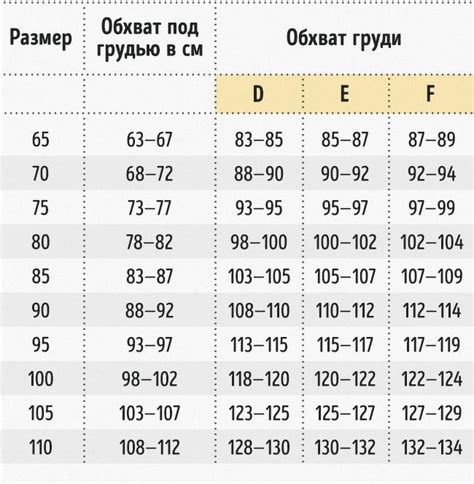 | Размер | Обхват под грудью в см | Обхват груди | | |
|---|---|---|---|---|
| | | D | E | F |
| 65 | 63–67 | 83–85 | 85–87 | 87–89 |
| 70 | 68–72 | 88–90 | 90–92 | 92–94 |
| 75 | 73–77 | 93–95 | 95–97 | 97–99 |
| 80 | 78–82 | 98–100 | 100–102 | 102–104 |
| 85 | 83–87 | 103–105 | 105–107 | 107–109 |
| 90 | 88–92 | 108–110 | 110–112 | 112–114 |
| 95 | 93–97 | 113–115 | 115–117 | 117–119 |
| 100 | 98–102 | 118–120 | 120–122 | 122–124 |
| 105 | 103–107 | 123–125 | 125–127 | 127–129 |
| 110 | 108–112 | 128–130 | 130–132 | 132–134 |